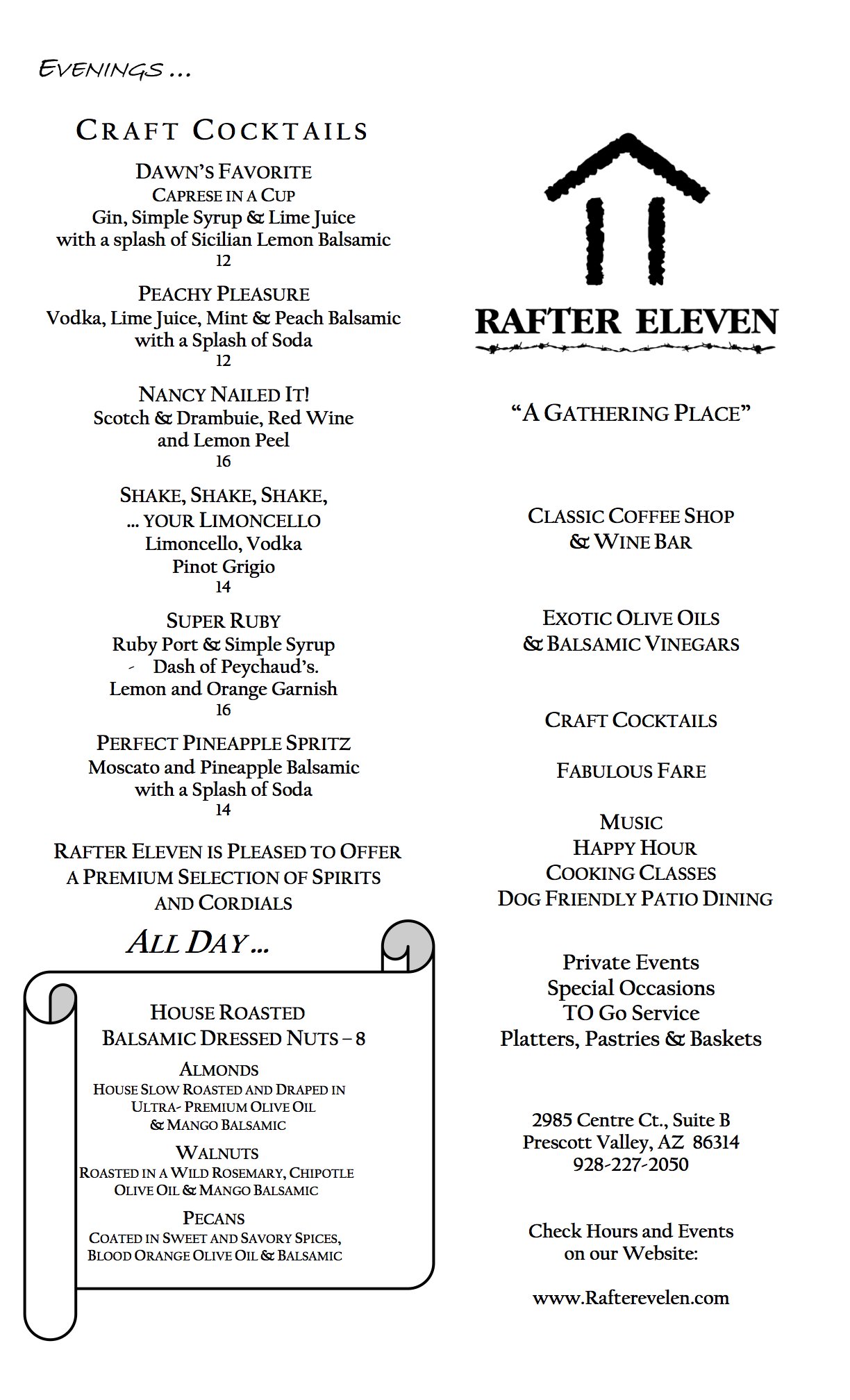 EVENINGS ...

CRAFT COCKTAILS

DAWN'S FAVORITE
CAPRESE IN A CUP
Gin, Simple Syrup & Lime Juice
with a splash of Sicilian Lemon Balsamic
12

PEACHY PLEASURE
Vodka, Lime Juice, Mint & Peach Balsamic
with a Splash of Soda
12

NANCY NAILED IT!
Scotch & Drambuie, Red Wine
and Lemon Peel
16

SHAKE, SHAKE, SHAKE,
... YOUR LIMONCELLO
Limoncello, Vodka
Pinot Grigio
14

SUPER RUBY
Ruby Port & Simple Syrup
- Dash of Peychaud's.
Lemon and Orange Garnish
16

PERFECT PINEAPPLE SPRITZ
Moscato and Pineapple Balsamic
with a Splash of Soda
14

RAFTER ELEVEN IS PLEASED TO OFFER
A PREMIUM SELECTION OF SPIRITS
AND CORDIALS

ALL DAY ...

HOUSE ROASTED
BALSAMIC DRESSED NUTS – 8

ALMONDS
HOUSE SLOW ROASTED AND DRAPED IN
ULTRA- PREMIUM OLIVE OIL
& MANGO BALSAMIC

WALNUTS
ROASTED IN A WILD ROSEMARY, CHIPOTLE
OLIVE OIL & MANGO BALSAMIC

PECANS
COATED IN SWEET AND SAVORY SPICES,
BLOOD ORANGE OLIVE OIL & BALSAMIC

RAFTER ELEVEN

"A GATHERING PLACE"

CLASSIC COFFEE SHOP
& WINE BAR

EXOTIC OLIVE OILS
& BALSAMIC VINEGARS

CRAFT COCKTAILS

FABULOUS FARE

MUSIC
HAPPY HOUR
COOKING CLASSES
DOG FRIENDLY PATIO DINING

Private Events
Special Occasions
TO Go Service
Platters, Pastries & Baskets

2985 Centre Ct., Suite B
Prescott Valley, AZ 86314
928-227-2050

Check Hours and Events
on our Website:

www.Rafterevelen.com